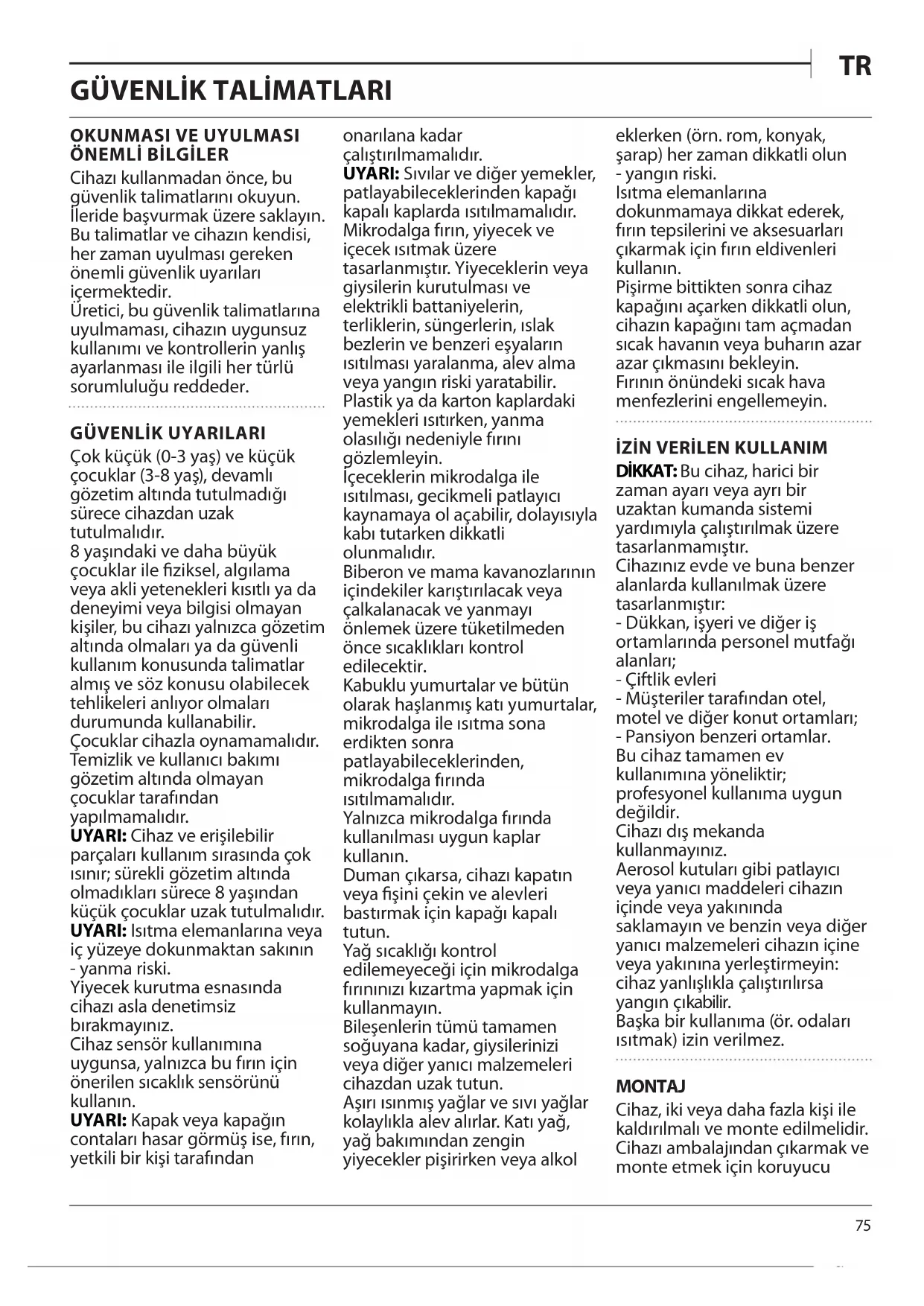 TR

GÜVENLİK TALİMATLARI

OKUNMASI VE UYULMASI ÖNEMLİ BİLGİLER
Cihazı kullanmadan önce, bu güvenlik talimatlarını okuyun. İleride başvurmak üzere saklayın. Bu talimatlar ve cihazın kendisi, her zaman uyulması gereken önemli güvenlik uyarıları içermektedir.
Üretici, bu güvenlik talimatlarına uyulmaması, cihazın uygunsuz kullanımı ve kontrollerin yanlış ayarlanması ile ilgili her türlü sorumluluğu reddeder.

GÜVENLİK UYARILARI
Çok küçük (0-3 yaş) ve küçük çocuklar (3-8 yaş), devamlı gözetim altında tutulmadığı sürece cihazdan uzak tutulmalıdır.
8 yaşındaki ve daha büyük çocuklar ile fiziksel, algılama veya akli yetenekleri kısıtlı ya da deneyimi veya bilgisi olmayan kişiler, bu cihazı yalnızca gözetim altında olmaları ya da güvenli kullanım konusunda talimatlar almış ve söz konusu olabilecek tehlikeleri anlıyor olmaları durumunda kullanabilir.
Çocuklar cihazla oynamamalıdır. Temizlik ve kullanıcı bakımı gözetim altında olmayan çocuklar tarafından yapılmamalıdır.
UYARI: Cihaz ve erişilebilir parçaları kullanım sırasında çok ısınır; sürekli gözetim altında olmadıkları sürece 8 yaşından küçük çocuklar uzak tutulmalıdır.
UYARI: Isıtma elemanlarına veya iç yüzeye dokunmaktan sakının - yanma riski.
Yiyecek kurutma esnasında cihazı asla denetimsiz bırakmayınız.
Cihaz sensör kullanımına uygunsa, yalnızca bu fırın için önerilen sıcaklık sensörünü kullanın.
UYARI: Kapak veya kapağın contaları hasar görmüş ise, fırın, yetkili bir kişi tarafından onarılana kadar çalıştırılmamalıdır.
UYARI: Sıvılar ve diğer yemekler, patlayabileceklerinden kapağı kapalı kaplarda ısıtılmamalıdır.
Mikrodalga fırın, yiyecek ve içecek ısıtmak üzere tasarlanmıştır. Yiyeceklerin veya giysilerin kurutulması ve elektrikli battaniyelerin, terliklerin, süngerlerin, ıslak bezlerin ve benzeri eşyaların ısıtılması yaralanma, alev alma veya yangın riski yaratabilir.
Plastik ya da karton kaplardaki yemekleri ısıtırken, yanma olasılığı nedeniyle fırını gözlemleyin.
İçeceklerin mikrodalga ile ısıtılması, gecikmeli patlayıcı kaynamaya ol açabilir, dolayısıyla kabı tutarken dikkatli olunmalıdır.
Biberon ve mama kavanozlarının içindekiler karıştırılacak veya çalkalanacak ve yanmayı önlemek üzere tüketilmeden önce sıcaklıkları kontrol edilecektir.
Kabuklu yumurtalar ve bütün olarak haşlanmış katı yumurtalar, mikrodalga ile ısıtma sona erdikten sonra patlayabileceklerinden, mikrodalga fırında ısıtılmamalıdır.
Yalnızca mikrodalga fırında kullanılması uygun kaplar kullanın.
Duman çıkarsa, cihazı kapatın veya fişini çekin ve alevleri bastırmak için kapağı kapalı tutun.
Yağ sıcaklığı kontrol edilemeyeceği için mikrodalga fırınınızı kızartma yapmak için kullanmayın.
Bileşenlerin tümü tamamen soğuyana kadar, giysilerinizi veya diğer yanıcı malzemeleri cihazdan uzak tutun.
Aşırı ısınmış yağlar ve sıvı yağlar kolaylıkla alev alırlar. Katı yağ, yağ bakımından zengin yiyecekler pişirirken veya alkol eklerken (örn. rom, konyak, şarap) her zaman dikkatli olun - yangın riski.
Isıtma elemanlarına dokunmamaya dikkat ederek, fırın tepsilerini ve aksesuarları çıkarmak için fırın eldivenleri kullanın.
Pişirme bittikten sonra cihaz kapağını açarken dikkatli olun, cihazın kapağını tam açmadan sıcak havanın veya buharın azar azar çıkmasını bekleyin.
Fırının önündeki sıcak hava menfezlerini engellemeyin.

İZİN VERİLEN KULLANIM
DİKKAT: Bu cihaz, harici bir zaman ayarı veya ayrı bir uzaktan kumanda sistemi yardımıyla çalıştırılmak üzere tasarlanmamıştır.
Cihazınız evde ve buna benzer alanlarda kullanılmak üzere tasarlanmıştır:
- Dükkan, işyeri ve diğer iş ortamlarında personel mutfağı alanları;
- Çiftlik evleri
- Müşteriler tarafından otel, motel ve diğer konut ortamları;
- Pansiyon benzeri ortamlar.
Bu cihaz tamamen ev kullanımına yöneliktir; profesyonel kullanıma uygun değildir.
Cihazı dış mekanda kullanmayınız.
Aerosol kutuları gibi patlayıcı veya yanıcı maddeleri cihazın içinde veya yakınında saklamayın ve benzin veya diğer yanıcı malzemeleri cihazın içine veya yakınına yerleştirmeyin: cihaz yanlışlıkla çalıştırılırsa yangın çıkabilir.
Başka bir kullanıma (ör. odaları ısıtmak) izin verilmez.

MONTAJ
Cihaz, iki veya daha fazla kişi ile kaldırılmalı ve monte edilmelidir. Cihazı ambalajından çıkarmak ve monte etmek için koruyucu

75